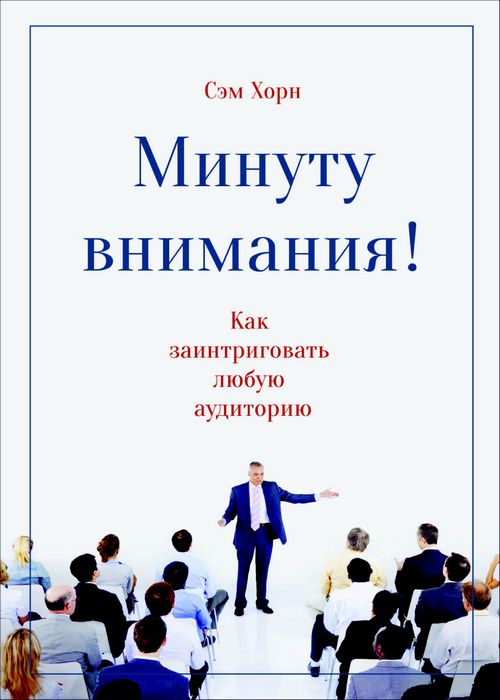 Сэм Хорн

Минуту внимания!

Как заинтриговать любую аудиторию